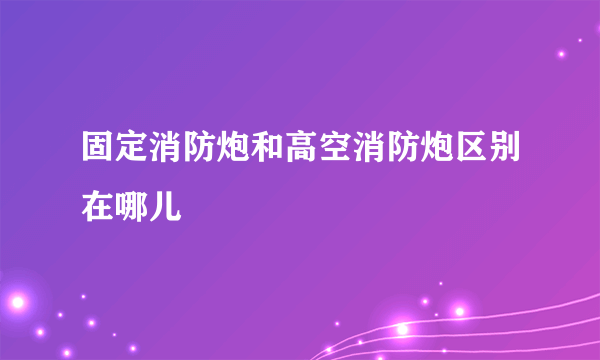 固定消防炮和高空消防炮区别在哪儿